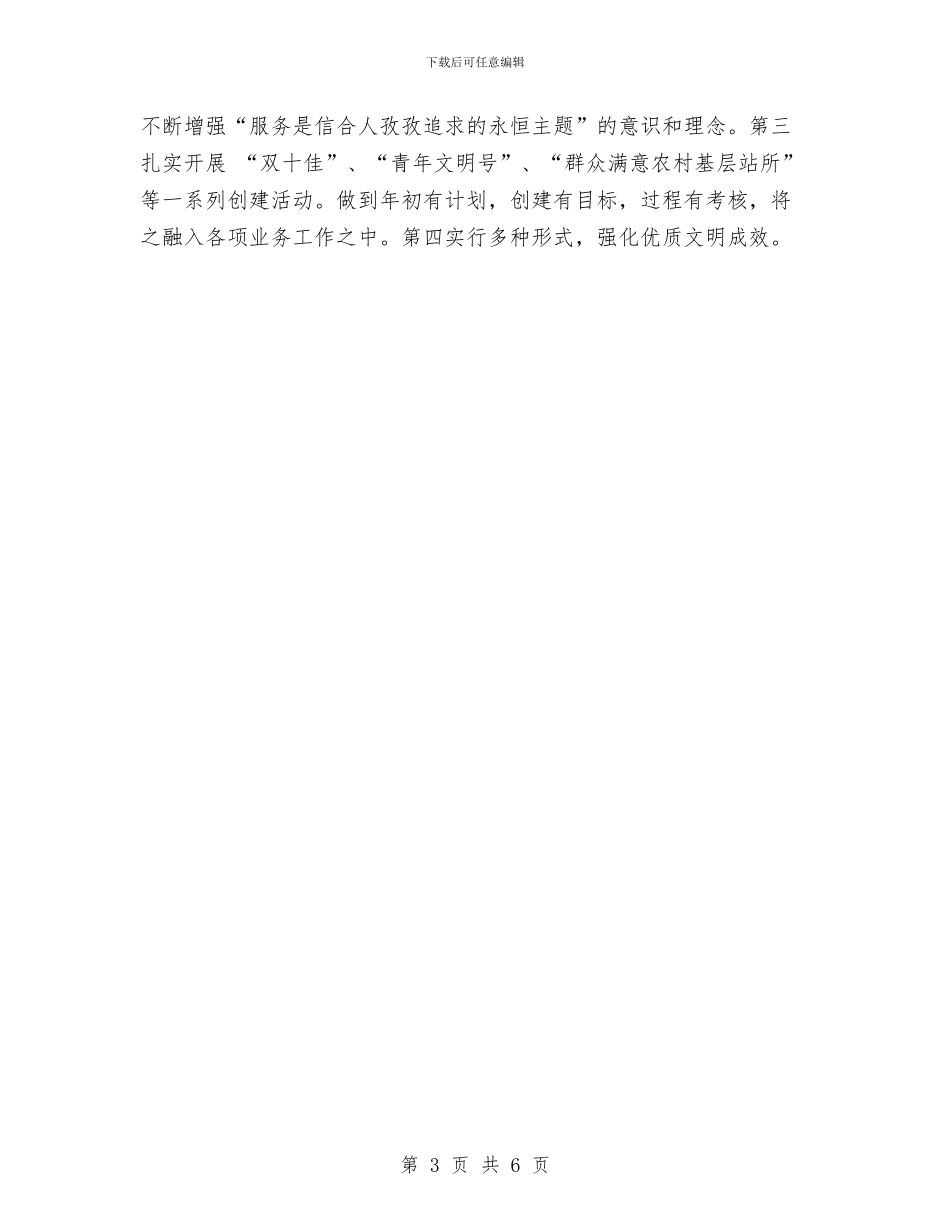 下载后可任意编辑

不断增强“服务是信合人孜孜追求的永恒主题”的意识和理念。第三扎实开展 “双十佳”、“青年文明号”、“群众满意农村基层站所”等一系列创建活动。做到年初有计划，创建有目标，过程有考核，将之融入各项业务工作之中。第四实行多种形式，强化优质文明成效。

第 3 页 共 6 页